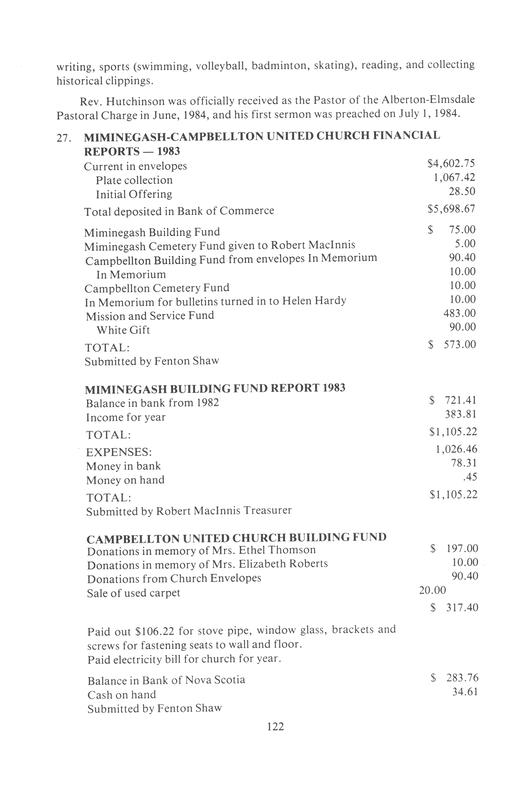 writing, sports (swimming, volleyball, badminton, skating), reading, and collecting historical clippings.

Rev. Hutchinson was officially received as the Pastor of the Alberton-Elmsdale Pastoral Charge in June, 1984, and his first sermon was preached on July 1, 1984.

27. MIMINEGASH-CAMPBELLTON UNITED CHURCH FINANCIAL REPORTS — 1983

| | |
|---|---|
| Current in envelopes | $4,602.75 |
| Plate collection | 1,067.42 |
| Initial Offering | 28.50 |
| Total deposited in Bank of Commerce | $5,698.67 |
| Miminegash Building Fund | $ 75.00 |
| Miminegash Cemetery Fund given to Robert MacInnis | 5.00 |
| Campbellton Building Fund from envelopes In Memorium | 90.40 |
| In Memorium | 10.00 |
| Campbellton Cemetery Fund | 10.00 |
| In Memorium for bulletins turned in to Helen Hardy | 10.00 |
| Mission and Service Fund | 483.00 |
| White Gift | 90.00 |
| TOTAL: | $ 573.00 |

Submitted by Fenton Shaw

MIMINEGASH BUILDING FUND REPORT 1983

| | |
|---|---|
| Balance in bank from 1982 | $ 721.41 |
| Income for year | 383.81 |
| TOTAL: | $1,105.22 |
| EXPENSES: | 1,026.46 |
| Money in bank | 78.31 |
| Money on hand | .45 |
| TOTAL: | $1,105.22 |

Submitted by Robert MacInnis Treasurer

CAMPBELLTON UNITED CHURCH BUILDING FUND

| | |
|---|---|
| Donations in memory of Mrs. Ethel Thomson | $ 197.00 |
| Donations in memory of Mrs. Elizabeth Roberts | 10.00 |
| Donations from Church Envelopes | 90.40 |
| Sale of used carpet | 20.00 |
| | $ 317.40 |

Paid out $106.22 for stove pipe, window glass, brackets and screws for fastening seats to wall and floor.
Paid electricity bill for church for year.

| | |
|---|---|
| Balance in Bank of Nova Scotia | $ 283.76 |
| Cash on hand | 34.61 |

Submitted by Fenton Shaw

122